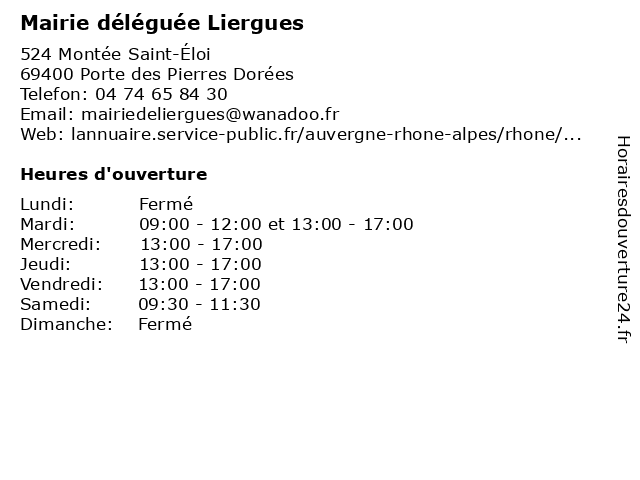 Mairie déléguée Liergues

524 Montée Saint-Éloi
69400 Porte des Pierres Dorées
Telefon: 04 74 65 84 30
Email: mairiedeliergues@wanadoo.fr
Web: lannuaire.service-public.fr/auvergne-rhone-alpes/rhone/...

Heures d'ouverture

| | |
|---|---|
| Lundi: | Fermé |
| Mardi: | 09:00 - 12:00 et 13:00 - 17:00 |
| Mercredi: | 13:00 - 17:00 |
| Jeudi: | 13:00 - 17:00 |
| Vendredi: | 13:00 - 17:00 |
| Samedi: | 09:30 - 11:30 |
| Dimanche: | Fermé |

Horairesdouverture24.fr